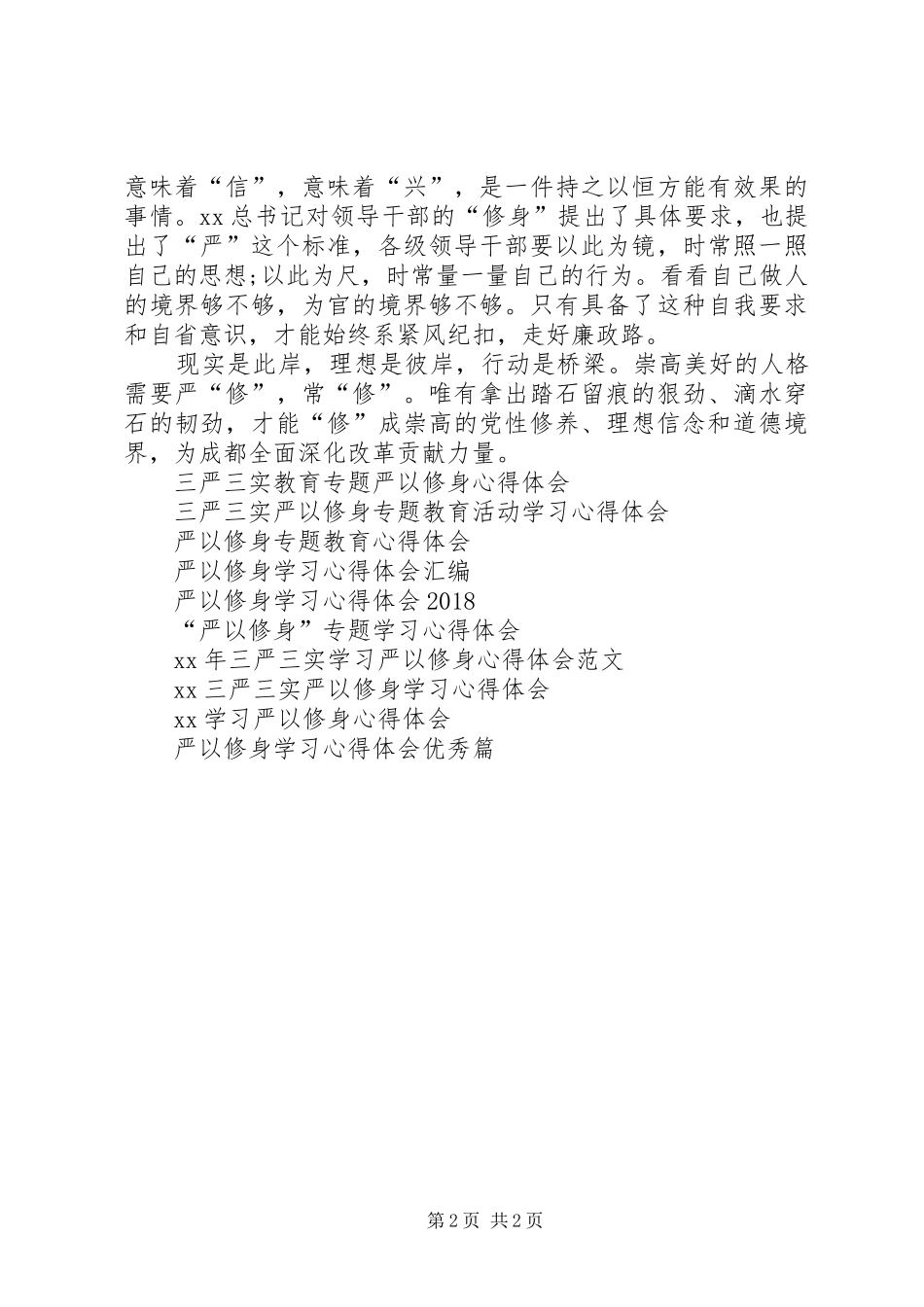 意味着“信”，意味着“兴”，是一件持之以恒方能有效果的事情。xx总书记对领导干部的“修身”提出了具体要求，也提出了“严”这个标准，各级领导干部要以此为镜，时常照一照自己的思想;以此为尺，时常量一量自己的行为。看看自己做人的境界够不够，为官的境界够不够。只有具备了这种自我要求和自省意识，才能始终系紧风纪扣，走好廉政路。

现实是此岸，理想是彼岸，行动是桥梁。崇高美好的人格需要严“修”，常“修”。唯有拿出踏石留痕的狠劲、滴水穿石的韧劲，才能“修”成崇高的党性修养、理想信念和道德境界，为成都全面深化改革贡献力量。

三严三实教育专题严以修身心得体会
三严三实严以修身专题教育活动学习心得体会
严以修身专题教育心得体会
严以修身学习心得体会汇编
严以修身学习心得体会2018
“严以修身”专题学习心得体会
xx年三严三实学习严以修身心得体会范文
xx三严三实严以修身学习心得体会
xx学习严以修身心得体会
严以修身学习心得体会优秀篇

第2页 共2页